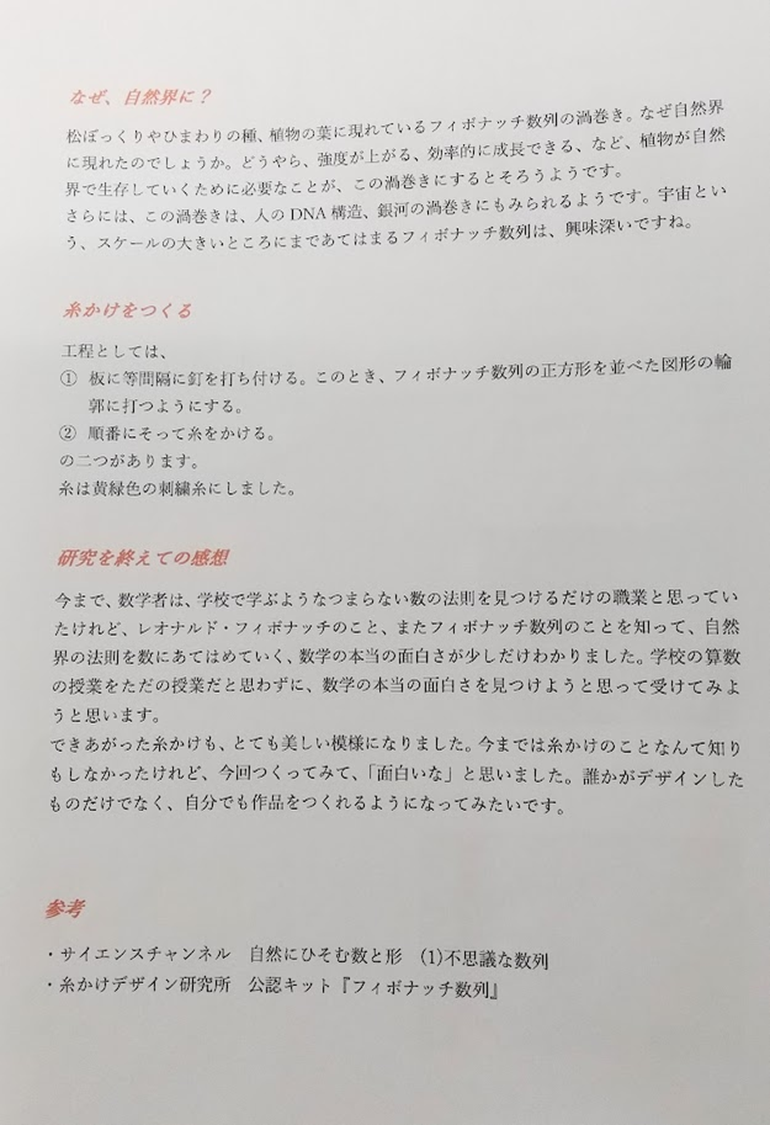 なぜ、自然界に？

松ぼっくりやひまわりの種、植物の葉に現れているフィボナッチ数列の渦巻き。なぜ自然界に現れたのでしょうか。どうやら、強度が上がる、効率的に成長できる、など、植物が自然界で生存していくために必要なことが、この渦巻きにするとそろうようです。
さらには、この渦巻きは、人のDNA構造、銀河の渦巻きにもみられるようです。宇宙という、スケールの大きいところにまであてはまるフィボナッチ数列は、興味深いですね。

糸かけをつくる

工程としては、
① 板に等間隔に釘を打ち付ける。このとき、フィボナッチ数列の正方形を並べた図形の輪郭に打つようにする。
② 順番にそって糸をかける。
の二つがあります。
糸は黄緑色の刺繍糸にしました。

研究を終えての感想

今まで、数学者は、学校で学ぶようなつまらない数の法則を見つけるだけの職業と思っていたけれど、レオナルド・フィボナッチのこと、またフィボナッチ数列のことを知って、自然界の法則を数にあてはめていく、数学の本当の面白さが少しだけわかりました。学校の算数の授業をただの授業だと思わずに、数学の本当の面白さを見つけようと思って受けてみようと思います。
できあがった糸かけも、とても美しい模様になりました。今までは糸かけのことなんて知りもしなかったけれど、今回つくってみて、「面白いな」と思いました。誰かがデザインしたものだけでなく、自分でも作品をつくれるようになってみたいです。

参考

・サイエンスチャンネル　自然にひそむ数と形　(1)不思議な数列
・糸かけデザイン研究所　公認キット『フィボナッチ数列』